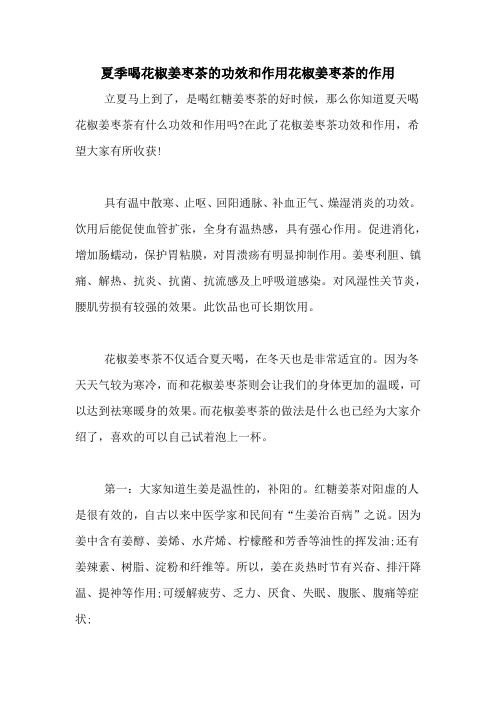 夏季喝花椒姜枣茶的功效和作用花椒姜枣茶的作用

立夏马上到了，是喝红糖姜枣茶的好时候，那么你知道夏天喝花椒姜枣茶有什么功效和作用吗?在此了花椒姜枣茶功效和作用，希望大家有所收获!

具有温中散寒、止呕、回阳通脉、补血正气、燥湿消炎的功效。饮用后能促使血管扩张，全身有温热感，具有强心作用。促进消化，增加肠蠕动，保护胃粘膜，对胃溃疡有明显抑制作用。姜枣利胆、镇痛、解热、抗炎、抗菌、抗流感及上呼吸道感染。对风湿性关节炎，腰肌劳损有较强的效果。此饮品也可长期饮用。

花椒姜枣茶不仅适合夏天喝，在冬天也是非常适宜的。因为冬天天气较为寒冷，而和花椒姜枣茶则会让我们的身体更加的温暖，可以达到祛寒暖身的效果。而花椒姜枣茶的做法是什么也已经为大家介绍了，喜欢的可以自己试着泡上一杯。

第一：大家知道生姜是温性的，补阳的。红糖姜茶对阳虚的人是很有效的，自古以来中医学家和民间有“生姜治百病”之说。因为姜中含有姜醇、姜烯、水芹烯、柠檬醛和芳香等油性的挥发油;还有姜辣素、树脂、淀粉和纤维等。所以，姜在炎热时节有兴奋、排汗降温、提神等作用;可缓解疲劳、乏力、厌食、失眠、腹胀、腹痛等症状;